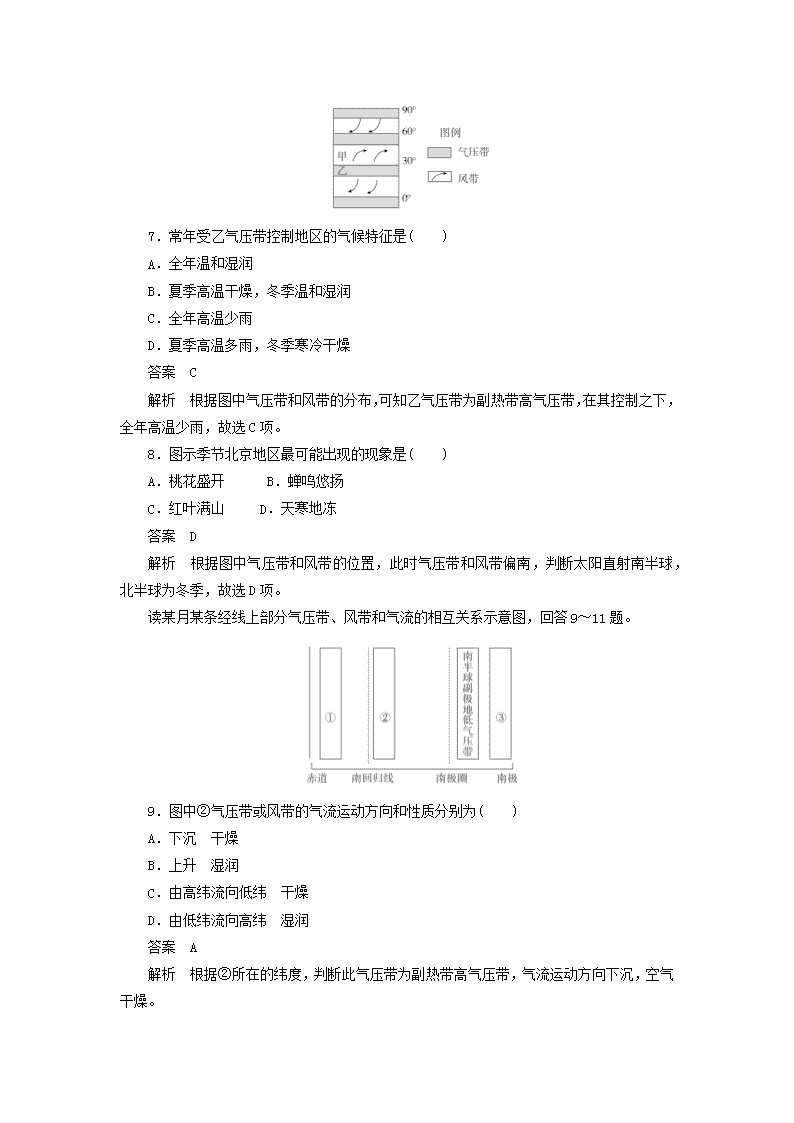 90°
60°
甲
30°
乙
0°
图例
气压带
风带

7．常年受乙气压带控制地区的气候特征是(　　)
A．全年温和湿润
B．夏季高温干燥，冬季温和湿润
C．全年高温少雨
D．夏季高温多雨，冬季寒冷干燥
答案　C
解析　根据图中气压带和风带的分布,可知乙气压带为副热带高气压带,在其控制之下，全年高温少雨，故选C项。
8．图示季节北京地区最可能出现的现象是(　　)
A．桃花盛开　　B．蝉鸣悠扬
C．红叶满山　　D．天寒地冻
答案　D
解析　根据图中气压带和风带的位置，此时气压带和风带偏南，判断太阳直射南半球，北半球为冬季，故选D项。
读某月某条经线上部分气压带、风带和气流的相互关系示意图，回答9～11题。

①
②
南半球副极地低气压带
③
赤道　南回归线　南极圈　南极

9．图中②气压带或风带的气流运动方向和性质分别为(　　)
A．下沉　干燥
B．上升　湿润
C．由高纬流向低纬　干燥
D．由低纬流向高纬　湿润
答案　A
解析　根据②所在的纬度，判断此气压带为副热带高气压带，气流运动方向下沉，空气干燥。